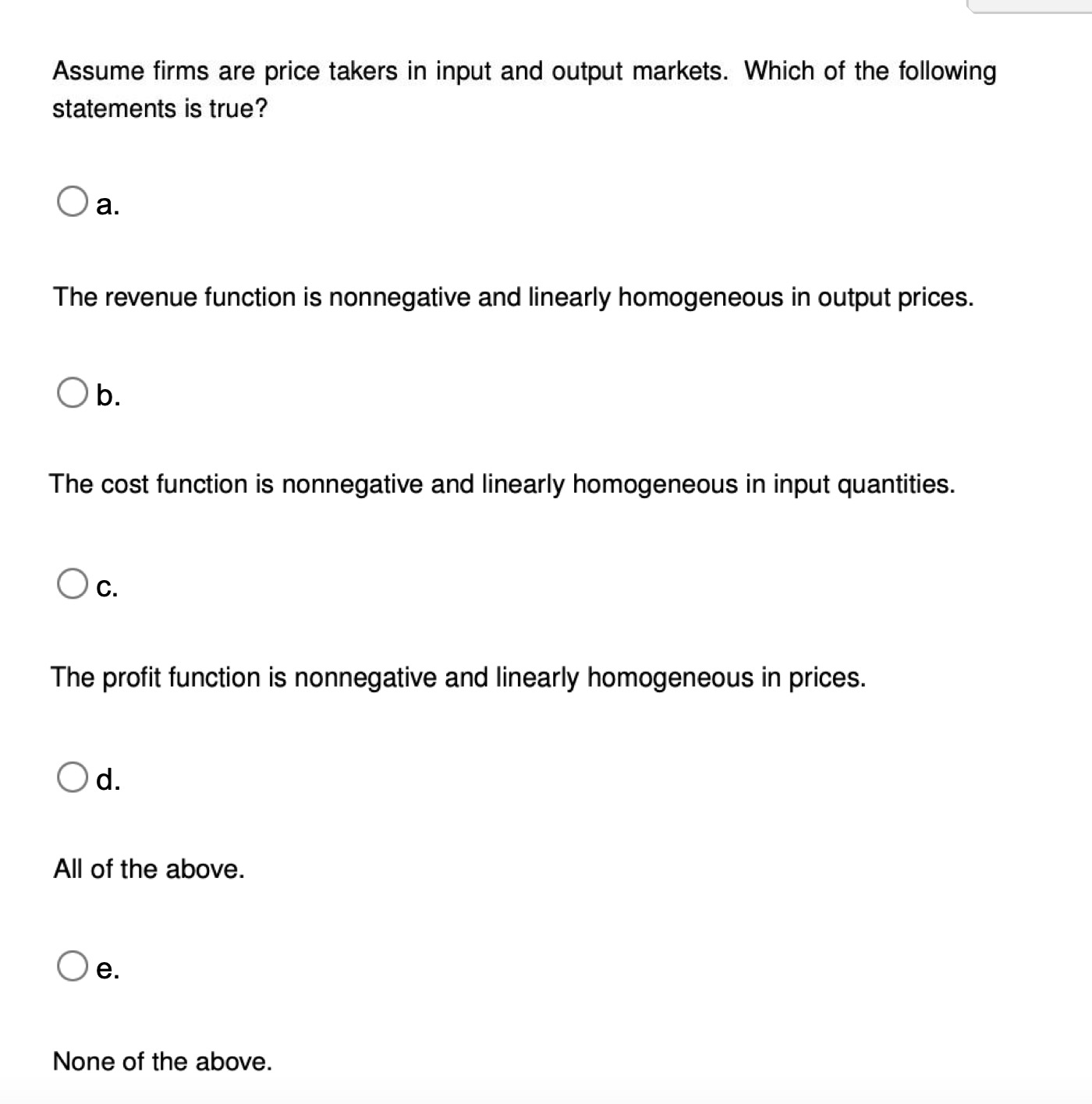 Assume firms are price takers in input and output markets. Which of the following statements is true?

a.

The revenue function is nonnegative and linearly homogeneous in output prices.

b.

The cost function is nonnegative and linearly homogeneous in input quantities.

c.

The profit function is nonnegative and linearly homogeneous in prices.

d.

All of the above.

e.

None of the above.